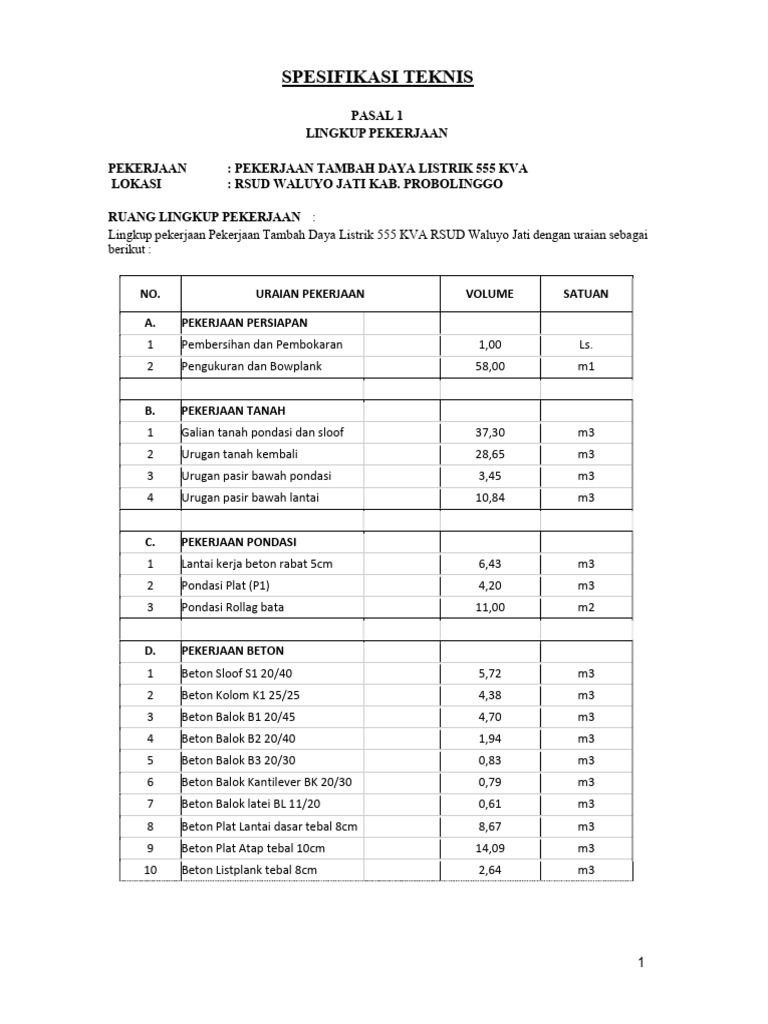 SPESIFIKASI TEKNIS

PASAL 1
LINGKUP PEKERJAAN

PEKERJAAN : PEKERJAAN TAMBAH DAYA LISTRIK 555 KVA
LOKASI : RSUD WALUYO JATI KAB. PROBOLINGGO

RUANG LINGKUP PEKERJAAN :
Lingkup pekerjaan Pekerjaan Tambah Daya Listrik 555 KVA RSUD Waluyo Jati dengan uraian sebagai berikut :

| NO. | URAIAN PEKERJAAN | VOLUME | SATUAN |
|---|---|---|---|
| A. | PEKERJAAN PERSIAPAN | | |
| 1 | Pembersihan dan Pembokaran | 1,00 | Ls. |
| 2 | Pengukuran dan Bowplank | 58,00 | m1 |
| | | | |
| B. | PEKERJAAN TANAH | | |
| 1 | Galian tanah pondasi dan sloof | 37,30 | m3 |
| 2 | Urugan tanah kembali | 28,65 | m3 |
| 3 | Urugan pasir bawah pondasi | 3,45 | m3 |
| 4 | Urugan pasir bawah lantai | 10,84 | m3 |
| | | | |
| C. | PEKERJAAN PONDASI | | |
| 1 | Lantai kerja beton rabat 5cm | 6,43 | m3 |
| 2 | Pondasi Plat (P1) | 4,20 | m3 |
| 3 | Pondasi Rollag bata | 11,00 | m2 |
| | | | |
| D. | PEKERJAAN BETON | | |
| 1 | Beton Sloof S1 20/40 | 5,72 | m3 |
| 2 | Beton Kolom K1 25/25 | 4,38 | m3 |
| 3 | Beton Balok B1 20/45 | 4,70 | m3 |
| 4 | Beton Balok B2 20/40 | 1,94 | m3 |
| 5 | Beton Balok B3 20/30 | 0,83 | m3 |
| 6 | Beton Balok Kantilever BK 20/30 | 0,79 | m3 |
| 7 | Beton Balok latei BL 11/20 | 0,61 | m3 |
| 8 | Beton Plat Lantai dasar tebal 8cm | 8,67 | m3 |
| 9 | Beton Plat Atap tebal 10cm | 14,09 | m3 |
| 10 | Beton Listplank tebal 8cm | 2,64 | m3 |

1